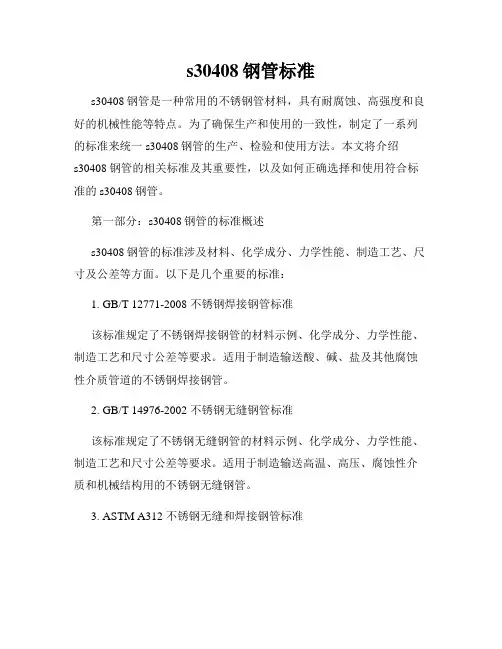 s30408 钢管标准

s30408 钢管是一种常用的不锈钢管材料，具有耐腐蚀、高强度和良好的机械性能等特点。为了确保生产和使用的一致性，制定了一系列的标准来统一 s30408 钢管的生产、检验和使用方法。本文将介绍 s30408 钢管的相关标准及其重要性，以及如何正确选择和使用符合标准的 s30408 钢管。

第一部分：s30408 钢管的标准概述

s30408 钢管的标准涉及材料、化学成分、力学性能、制造工艺、尺寸及公差等方面。以下是几个重要的标准：

1. GB/T 12771-2008 不锈钢焊接钢管标准

该标准规定了不锈钢焊接钢管的材料示例、化学成分、力学性能、制造工艺和尺寸公差等要求。适用于制造输送酸、碱、盐及其他腐蚀性介质管道的不锈钢焊接钢管。

2. GB/T 14976-2002 不锈钢无缝钢管标准

该标准规定了不锈钢无缝钢管的材料示例、化学成分、力学性能、制造工艺和尺寸公差等要求。适用于制造输送高温、高压、腐蚀性介质和机械结构用的不锈钢无缝钢管。

3. ASTM A312 不锈钢无缝和焊接钢管标准